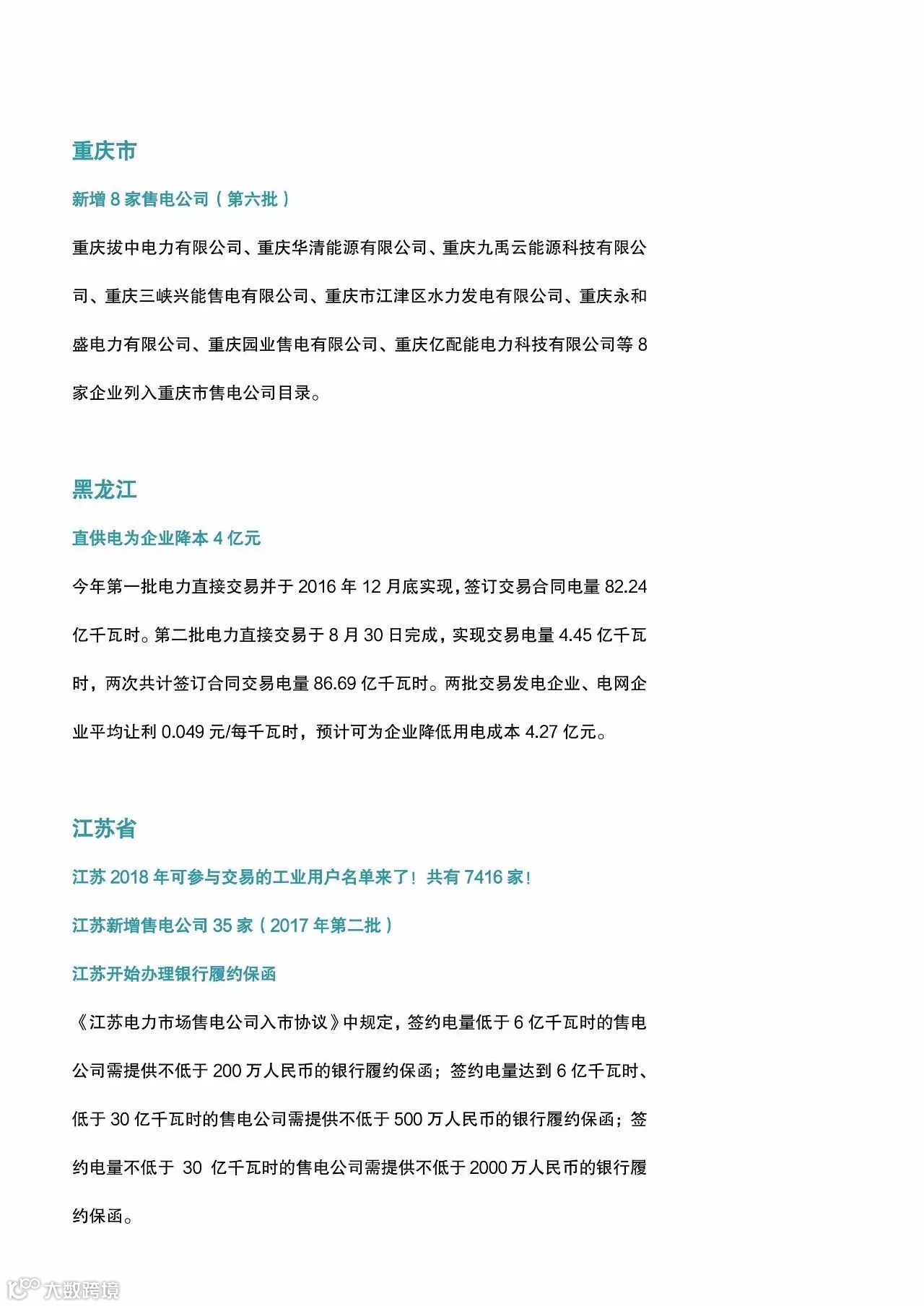 重庆市

新增 8 家售电公司（第六批）

重庆拔中电力有限公司、重庆华清能源有限公司、重庆九禹云能源科技有限公司、重庆三峡兴能售电有限公司、重庆市江津区水力发电有限公司、重庆永和盛电力有限公司、重庆园业售电有限公司、重庆亿配能电力科技有限公司等 8 家企业列入重庆市售电公司目录。

黑龙江

直供电为企业降本 4 亿元

今年第一批电力直接交易并于 2016 年 12 月底实现，签订交易合同电量 82.24 亿千瓦时。第二批电力直接交易于 8 月 30 日完成，实现交易电量 4.45 亿千瓦时，两次共计签订合同交易电量 86.69 亿千瓦时。两批交易发电企业、电网企业平均让利 0.049 元/每千瓦时，预计可为企业降低用电成本 4.27 亿元。

江苏省

江苏 2018 年可参与交易的工业用户名单来了！共有 7416 家！

江苏新增售电公司 35 家（2017 年第二批）

江苏开始办理银行履约保函

《江苏电力市场售电公司入市协议》中规定，签约电量低于 6 亿千瓦时的售电公司需提供不低于 200 万人民币的银行履约保函；签约电量达到 6 亿千瓦时、低于 30 亿千瓦时的售电公司需提供不低于 500 万人民币的银行履约保函；签约电量不低于 30 亿千瓦时的售电公司需提供不低于 2000 万人民币的银行履约保函。

大数跨境